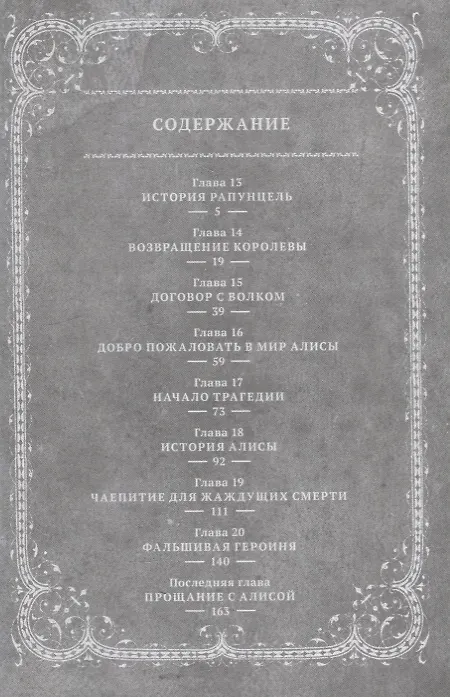 СОДЕРЖАНИЕ

Глава 13
ИСТОРИЯ РАПУНЦЕЛЬ
— 5 —

Глава 14
ВОЗВРАЩЕНИЕ КОРОЛЕВЫ
— 19 —

Глава 15
ДОГОВОР С ВОЛКОМ
— 39 —

Глава 16
ДОБРО ПОЖАЛОВАТЬ В МИР АЛИСЫ
— 59 —

Глава 17
НАЧАЛО ТРАГЕДИИ
— 73 —

Глава 18
ИСТОРИЯ АЛИСЫ
— 92 —

Глава 19
ЧАЕПИТИЕ ДЛЯ ЖАЖДУЩИХ СМЕРТИ
— 111 —

Глава 20
ФАЛЬШИВАЯ ГЕРОИНЯ
— 140 —

Последняя глава
ПРОЩАНИЕ С АЛИСОЙ
— 163 —